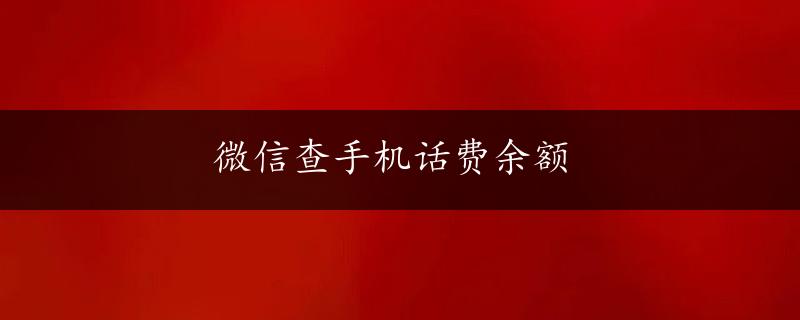 微信查手机话费余额